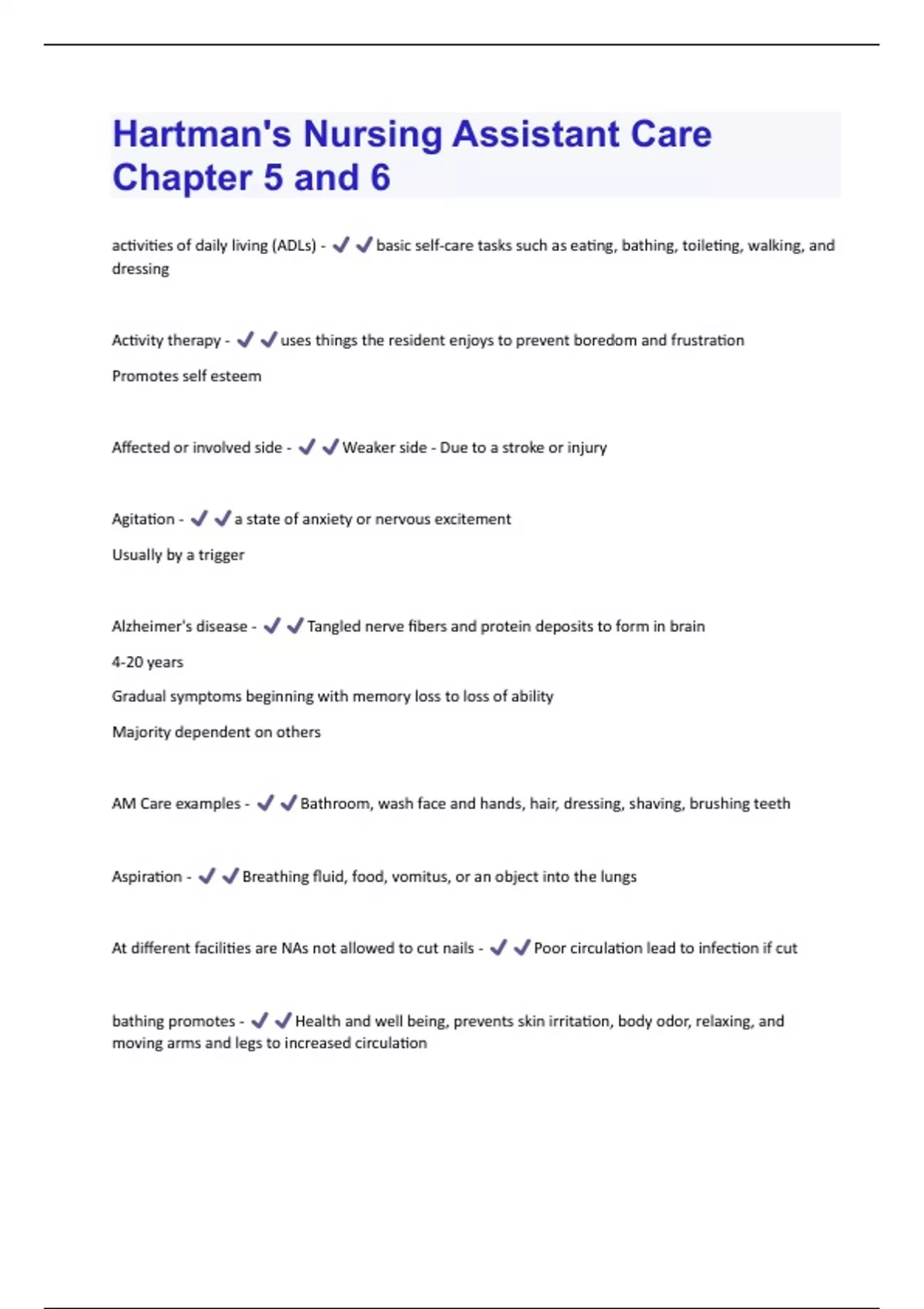 Hartman's Nursing Assistant Care Chapter 5 and 6

activities of daily living (ADLs) - ✔✔basic self-care tasks such as eating, bathing, toileting, walking, and dressing

Activity therapy - ✔✔uses things the resident enjoys to prevent boredom and frustration

Promotes self esteem

Affected or involved side - ✔✔Weaker side - Due to a stroke or injury

Agitation - ✔✔a state of anxiety or nervous excitement

Usually by a trigger

Alzheimer's disease - ✔✔Tangled nerve fibers and protein deposits to form in brain

4-20 years

Gradual symptoms beginning with memory loss to loss of ability

Majority dependent on others

AM Care examples - ✔✔Bathroom, wash face and hands, hair, dressing, shaving, brushing teeth

Aspiration - ✔✔Breathing fluid, food, vomitus, or an object into the lungs

At different facilities are NAs not allowed to cut nails - ✔✔Poor circulation lead to infection if cut

bathing promotes - ✔✔Health and well being, prevents skin irritation, body odor, relaxing, and moving arms and legs to increased circulation